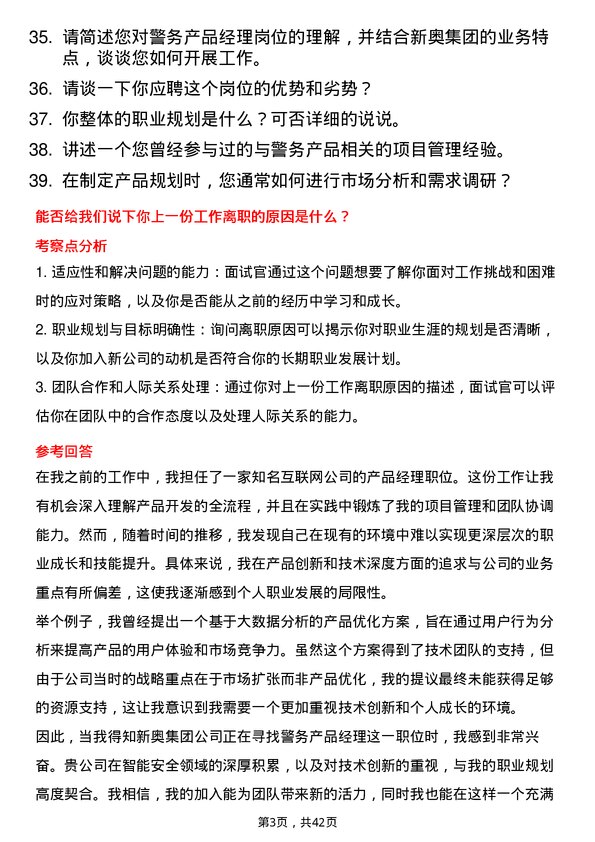 35. 请简述您对警务产品经理岗位的理解，并结合新奥集团的业务特点，谈谈您如何开展工作。

36. 请谈一下你应聘这个岗位的优势和劣势？

37. 你整体的职业规划是什么？可否详细的说说。

38. 讲述一个您曾经参与过的与警务产品相关的项目管理经验。

39. 在制定产品规划时，您通常如何进行市场分析和需求调研？

能否给我们说下你上一份工作离职的原因是什么？

考察点分析

1. 适应性和解决问题的能力：面试官通过这个问题想要了解你面对工作挑战和困难时的应对策略，以及你是否能从之前的经历中学习和成长。

2. 职业规划与目标明确性：询问离职原因可以揭示你对职业生涯的规划是否清晰，以及你加入新公司的动机是否符合你的长期职业发展计划。

3. 团队合作和人际关系处理：通过你对上一份工作离职原因的描述，面试官可以评估你在团队中的合作态度以及处理人际关系的能力。

参考回答

在我之前的工作中，我担任了一家知名互联网公司的产品经理职位。这份工作让我有机会深入理解产品开发的全流程，并且在实践中锻炼了我的项目管理和团队协调能力。然而，随着时间的推移，我发现自己在现有的环境中难以实现更深层次的职业成长和技能提升。具体来说，我在产品创新和技术深度方面的追求与公司的业务重点有所偏差，这使我逐渐感到个人职业发展的局限性。

举个例子，我曾经提出一个基于大数据分析的产品优化方案，旨在通过用户行为分析来提高产品的用户体验和市场竞争力。虽然这个方案得到了技术团队的支持，但由于公司当时的战略重点在于市场扩张而非产品优化，我的提议最终未能获得足够的资源支持，这让我意识到我需要一个更加重视技术创新和个人成长的环境。

因此，当我得知新奥集团公司正在寻找警务产品经理这一职位时，我感到非常兴奋。贵公司在智能安全领域的深厚积累，以及对技术创新的重视，与我的职业规划高度契合。我相信，我的加入能为团队带来新的活力，同时我也能在这样一个充满

第3页，共42页